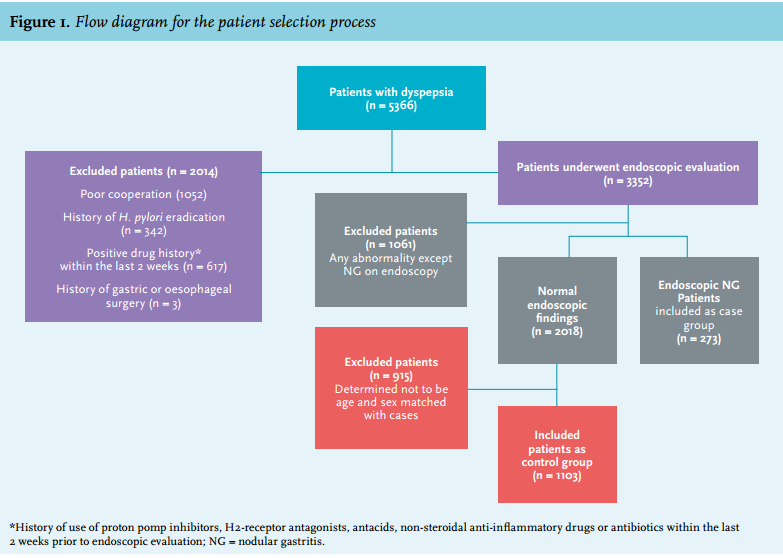 Figure 1. Flow diagram for the patient selection process

Patients with dyspepsia (n = 5366)

Excluded patients (n = 2014)
Poor cooperation (1052)
History of H. pylori eradication (n = 342)
Positive drug history* within the last 2 weeks (n = 617)
History of gastric or oesophageal surgery (n = 3)

Patients underwent endoscopic evaluation (n = 3352)

Excluded patients (n = 1061)
Any abnormality except NG on endoscopy

Normal endoscopic findings (n = 2018)

Endoscopic NG Patients included as case group (n = 273)

Excluded patients (n = 915)
Determined not to be age and sex matched with cases

Included patients as control group (n = 1103)

*History of use of proton pomp inhibitors, H2-receptor antagonists, antacids, non-steroidal anti-inflammatory drugs or antibiotics within the last 2 weeks prior to endoscopic evaluation; NG = nodular gastritis.